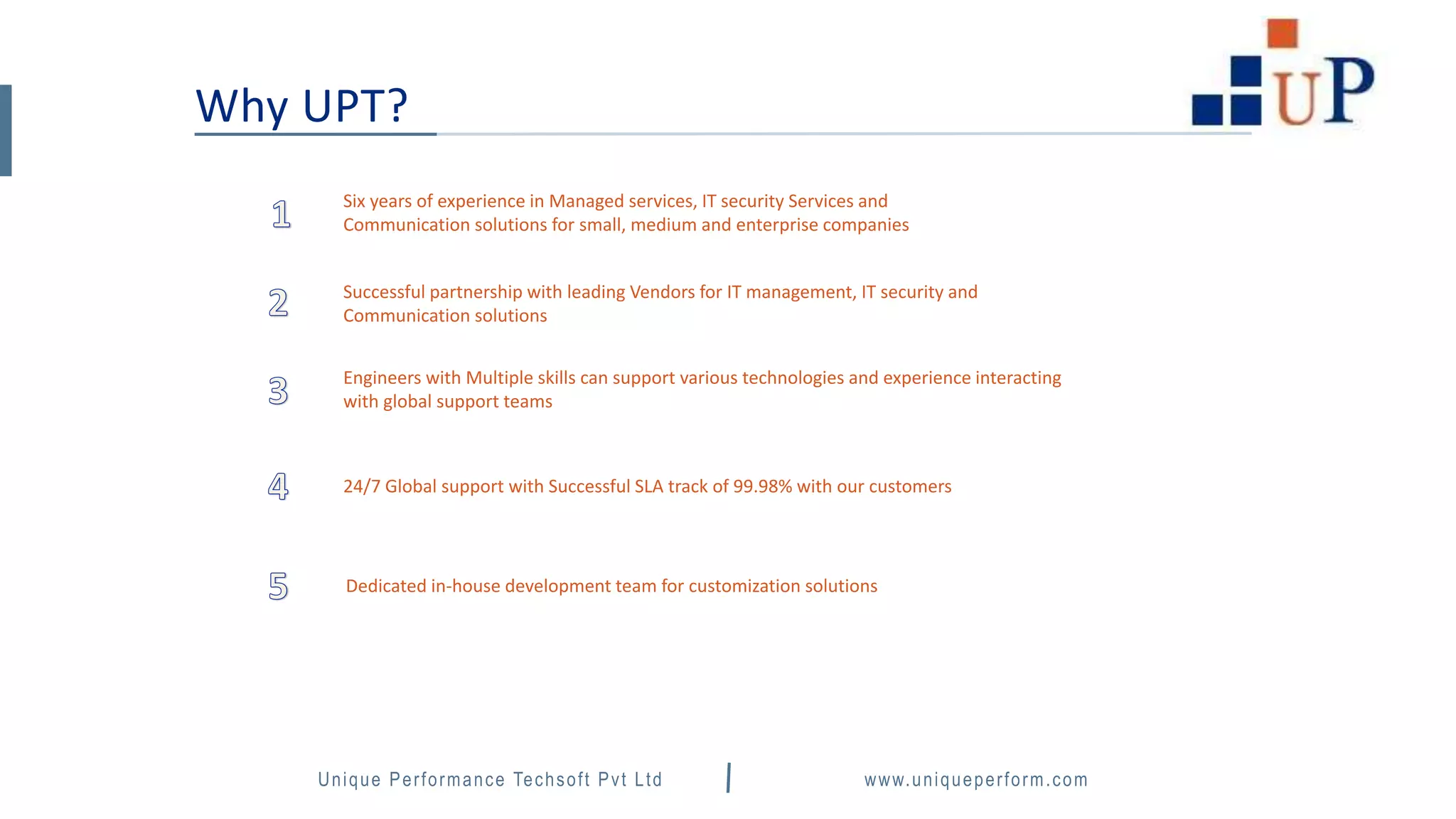 Why UPT?

UP

1 Six years of experience in Managed services, IT security Services and Communication solutions for small, medium and enterprise companies

2 Successful partnership with leading Vendors for IT management, IT security and Communication solutions

3 Engineers with Multiple skills can support various technologies and experience interacting with global support teams

4 24/7 Global support with Successful SLA track of 99.98% with our customers

5 Dedicated in-house development team for customization solutions

Unique Performance Techsoft Pvt Ltd | www.uniqueperform.com